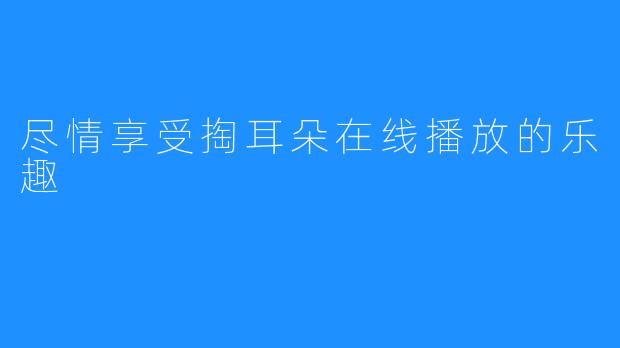 尽情享受掏耳朵在线播放的乐趣